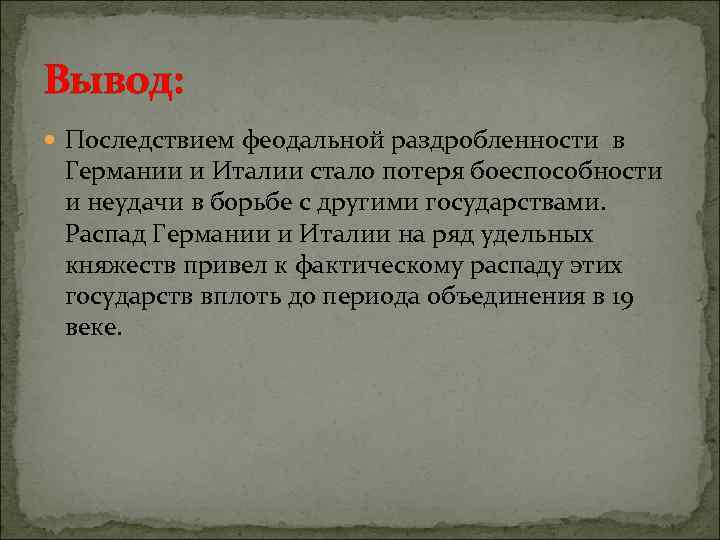 Вывод:

Последствием феодальной раздробленности в Германии и Италии стало потеря боеспособности и неудачи в борьбе с другими государствами. Распад Германии и Италии на ряд удельных княжеств привел к фактическому распаду этих государств вплоть до периода объединения в 19 веке.